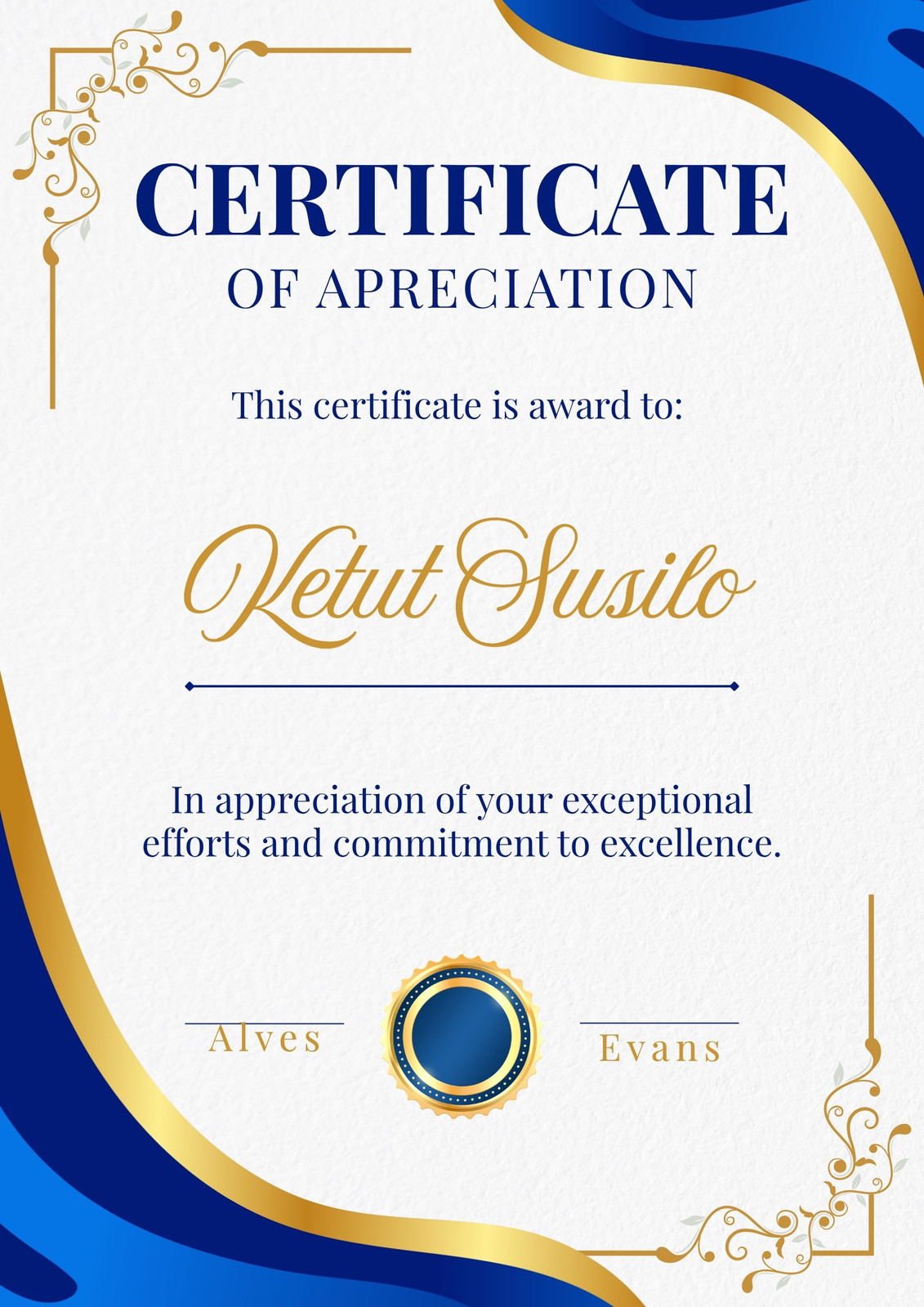 CERTIFICATE
OF APRECIATION

This certificate is award to:

Ketut Susilo

In appreciation of your exceptional efforts and commitment to excellence.

Alves

Evans